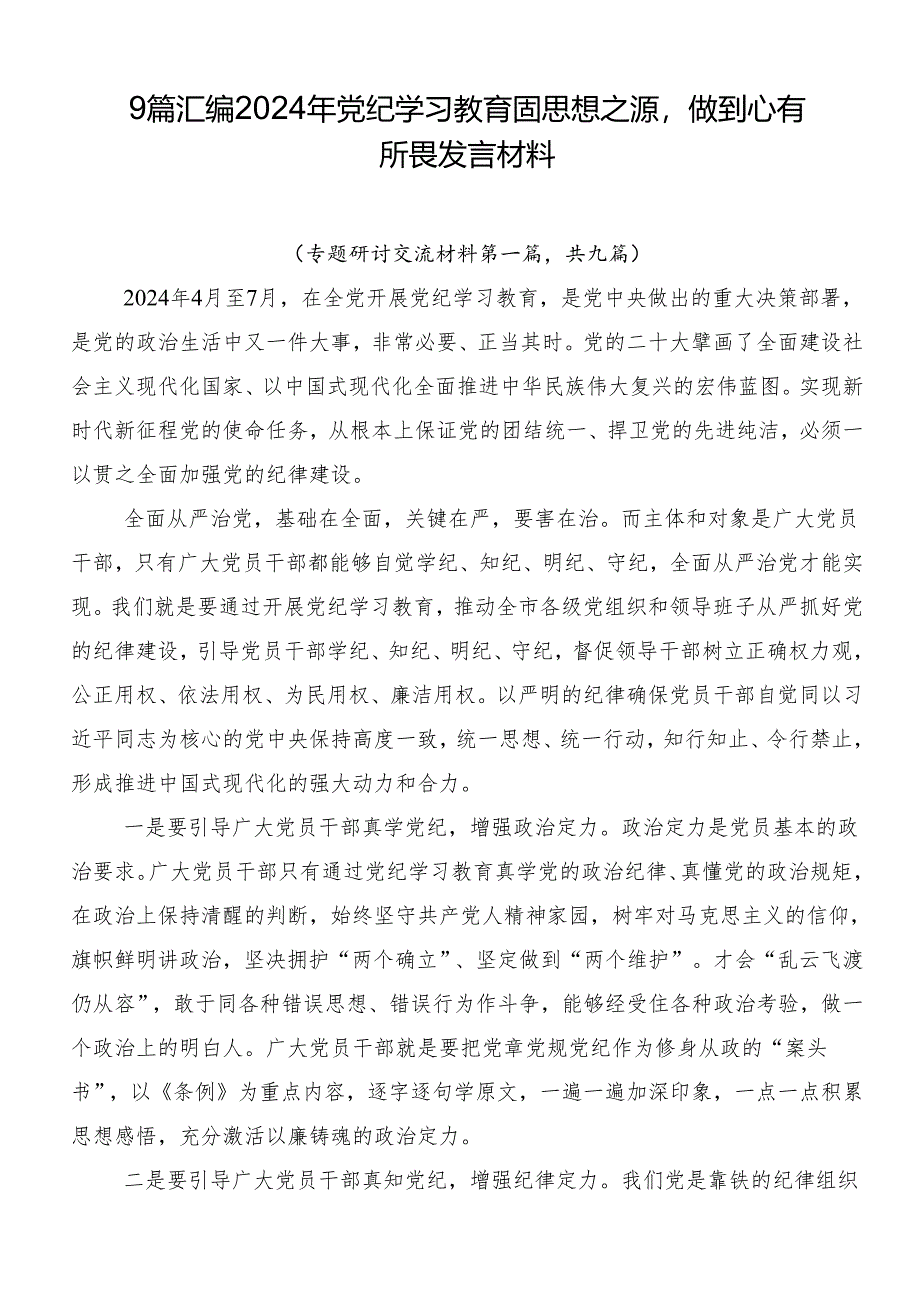 9篇汇编2024年党纪学习教育固思想之源，做到心有所畏发言材料

（专题研讨交流材料第一篇，共九篇）

2024年4月至7月，在全党开展党纪学习教育，是党中央做出的重大决策部署，是党的政治生活中又一件大事，非常必要、正当其时。党的二十大擘画了全面建设社会主义现代化国家、以中国式现代化全面推进中华民族伟大复兴的宏伟蓝图。实现新时代新征程党的使命任务，从根本上保证党的团结统一、捍卫党的先进纯洁，必须一以贯之全面加强党的纪律建设。

全面从严治党，基础在全面，关键在严，要害在治。而主体和对象是广大党员干部，只有广大党员干部都能够自觉学纪、知纪、明纪、守纪，全面从严治党才能实现。我们就是要通过开展党纪学习教育，推动全市各级党组织和领导班子从严抓好党的纪律建设，引导党员干部学纪、知纪、明纪、守纪，督促领导干部树立正确权力观，公正用权、依法用权、为民用权、廉洁用权。以严明的纪律确保党员干部自觉同以习近平同志为核心的党中央保持高度一致，统一思想、统一行动，知行知止、令行禁止，形成推进中国式现代化的强大动力和合力。

一是要引导广大党员干部真学党纪，增强政治定力。政治定力是党员基本的政治要求。广大党员干部只有通过党纪学习教育真学党的政治纪律、真懂党的政治规矩，在政治上保持清醒的判断，始终坚守共产党人精神家园，树牢对马克思主义的信仰，旗帜鲜明讲政治，坚决拥护“两个确立”、坚定做到“两个维护”。才会“乱云飞渡仍从容”，敢于同各种错误思想、错误行为作斗争，能够经受住各种政治考验，做一个政治上的明白人。广大党员干部就是要把党章党规党纪作为修身从政的“案头书”，以《条例》为重点内容，逐字逐句学原文，一遍一遍加深印象，一点一点积累思想感悟，充分激活以廉铸魂的政治定力。

二是要引导广大党员干部真知党纪，增强纪律定力。我们党是靠铁的纪律组织